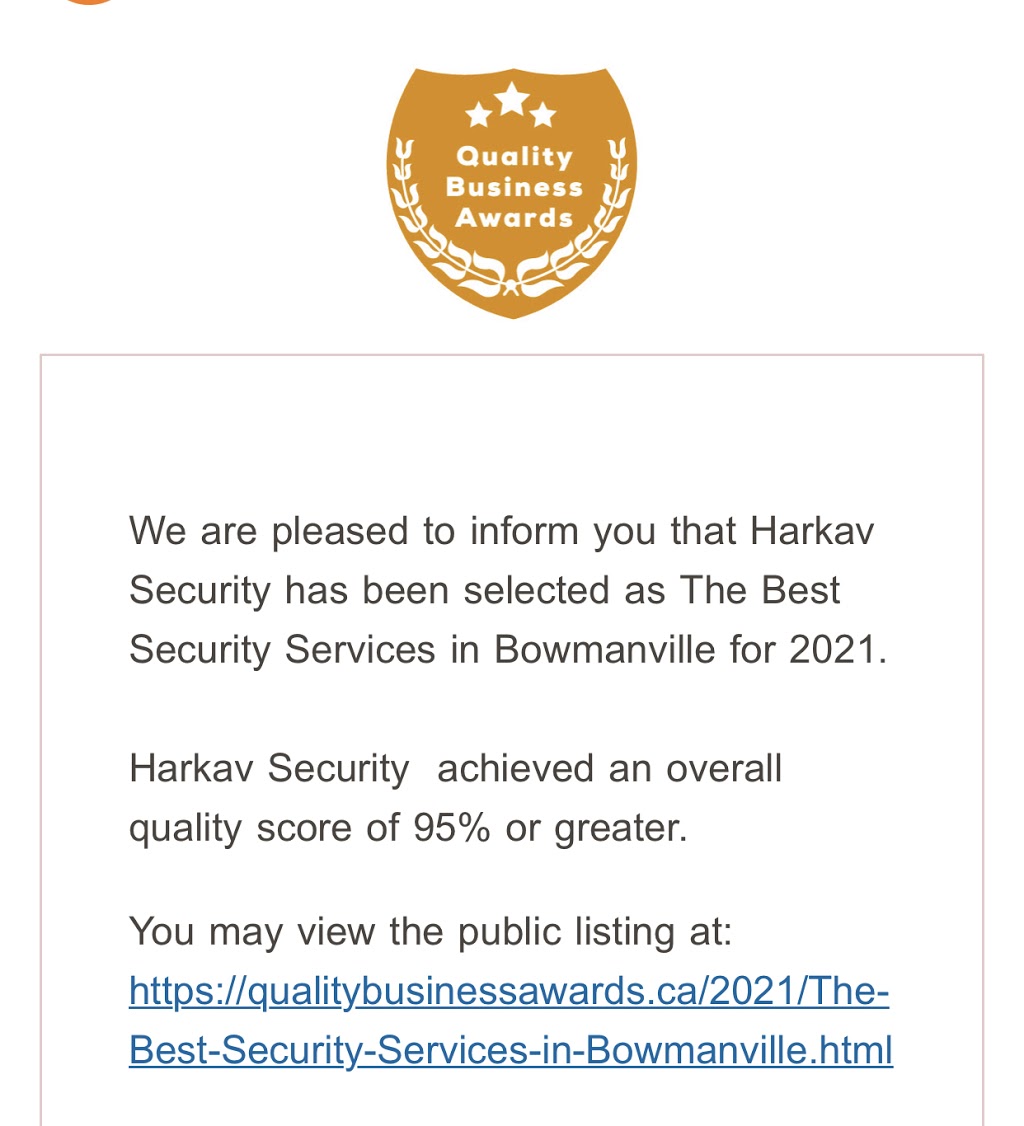 Quality Business Awards

We are pleased to inform you that Harkav Security has been selected as The Best Security Services in Bowmanville for 2021.

Harkav Security  achieved an overall quality score of 95% or greater.

You may view the public listing at: https://qualitybusinessawards.ca/2021/The-Best-Security-Services-in-Bowmanville.html